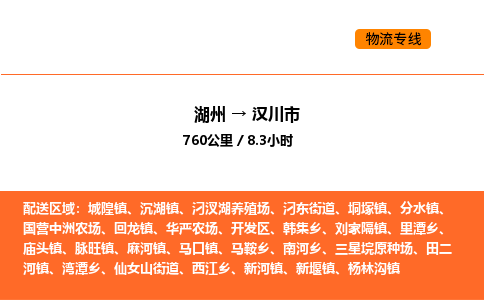 物流专线

湖州 → 汉川市
760公里 / 8.3小时

配送区域：城隍镇、沉湖镇、汈汊湖养殖场、汈东街道、垌塚镇、分水镇、国营中洲农场、回龙镇、华严农场、开发区、韩集乡、刘家隔镇、里潭乡、庙头镇、脉旺镇、麻河镇、马口镇、马鞍乡、南河乡、三星垸原种场、田二河镇、湾潭乡、仙女山街道、西江乡、新河镇、新堰镇、杨林沟镇